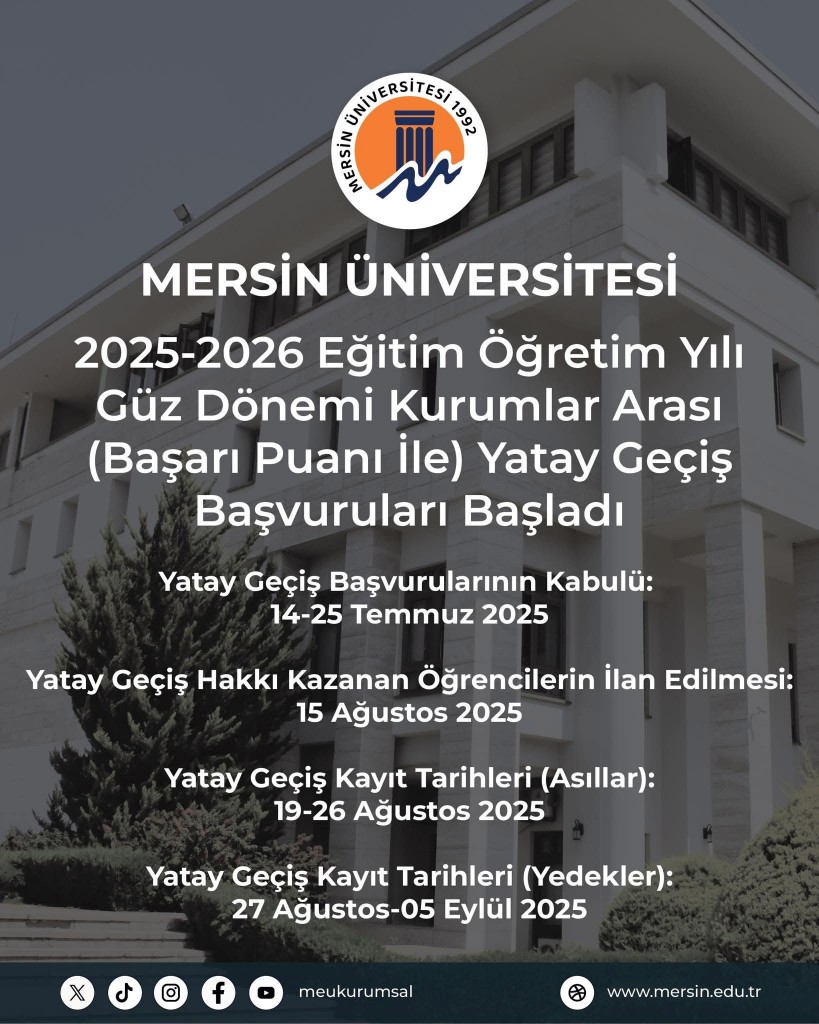 MERSİN ÜNİVERSİTESİ 1992

MERSİN ÜNİVERSİTESİ

2025-2026 Eğitim Öğretim Yılı Güz Dönemi Kurumlar Arası (Başarı Puanı İle) Yatay Geçiş Başvuruları Başladı

Yatay Geçiş Başvurularının Kabulü:
14-25 Temmuz 2025

Yatay Geçiş Hakkı Kazanan Öğrencilerin İlan Edilmesi:
15 Ağustos 2025

Yatay Geçiş Kayıt Tarihleri (Asıllar):
19-26 Ağustos 2025

Yatay Geçiş Kayıt Tarihleri (Yedekler):
27 Ağustos-05 Eylül 2025

meukurumsal

www.mersin.edu.tr